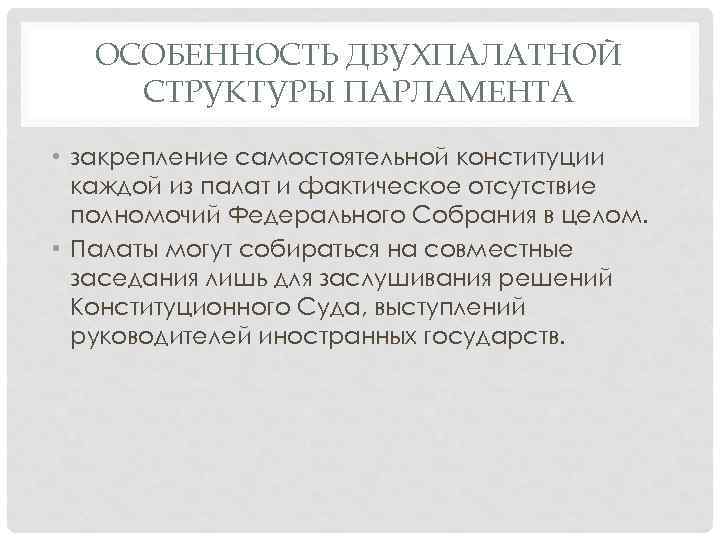 ОСОБЕННОСТЬ ДВУХПАЛАТНОЙ СТРУКТУРЫ ПАРЛАМЕНТА

• закрепление самостоятельной конституции каждой из палат и фактическое отсутствие полномочий Федерального Собрания в целом.

• Палаты могут собираться на совместные заседания лишь для заслушивания решений Конституционного Суда, выступлений руководителей иностранных государств.